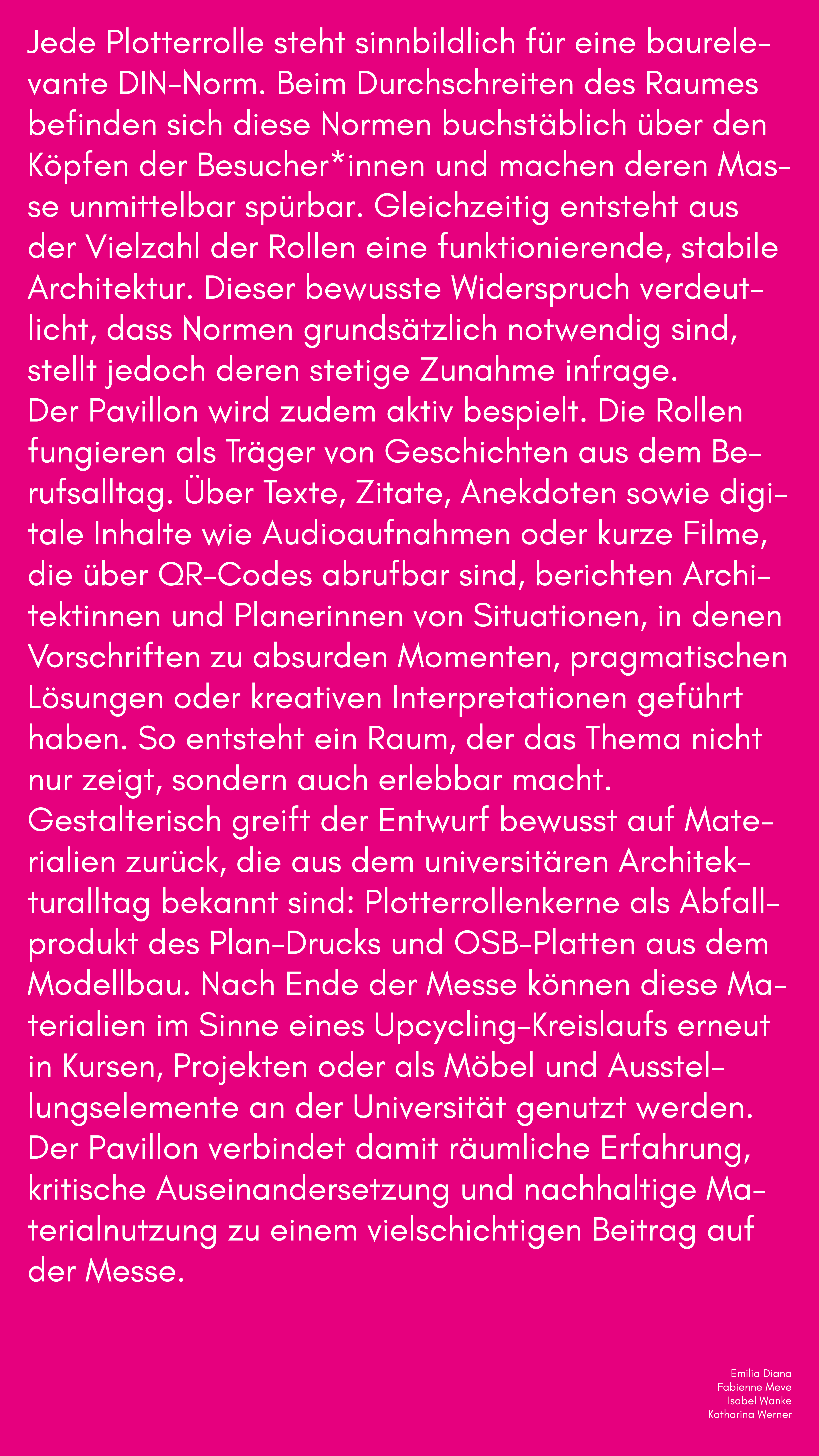 Jede Plotterrolle steht sinnbildlich für eine baurelevante DIN-Norm. Beim Durchschreiten des Raumes befinden sich diese Normen buchstäblich über den Köpfen der Besucher*innen und machen deren Masse unmittelbar spürbar. Gleichzeitig entsteht aus der Vielzahl der Rollen eine funktionierende, stabile Architektur. Dieser bewusste Widerspruch verdeutlicht, dass Normen grundsätzlich notwendig sind, stellt jedoch deren stetige Zunahme infrage.
Der Pavillon wird zudem aktiv bespielt. Die Rollen fungieren als Träger von Geschichten aus dem Berufsalltag. Über Texte, Zitate, Anekdoten sowie digitale Inhalte wie Audioaufnahmen oder kurze Filme, die über QR-Codes abrufbar sind, berichten Architektinnen und Planerinnen von Situationen, in denen Vorschriften zu absurden Momenten, pragmatischen Lösungen oder kreativen Interpretationen geführt haben. So entsteht ein Raum, der das Thema nicht nur zeigt, sondern auch erlebbar macht.
Gestalterisch greift der Entwurf bewusst auf Materialien zurück, die aus dem universitären Architekturalltag bekannt sind: Plotterrollenkerne als Abfallprodukt des Plan-Drucks und OSB-Platten aus dem Modellbau. Nach Ende der Messe können diese Materialien im Sinne eines Upcycling-Kreislaufs erneut in Kursen, Projekten oder als Möbel und Ausstellungselemente an der Universität genutzt werden.
Der Pavillon verbindet damit räumliche Erfahrung, kritische Auseinandersetzung und nachhaltige Materialnutzung zu einem vielschichtigen Beitrag auf der Messe.

Emilia Diana
Fabienne Meve
Isabel Wanke
Katharina Werner